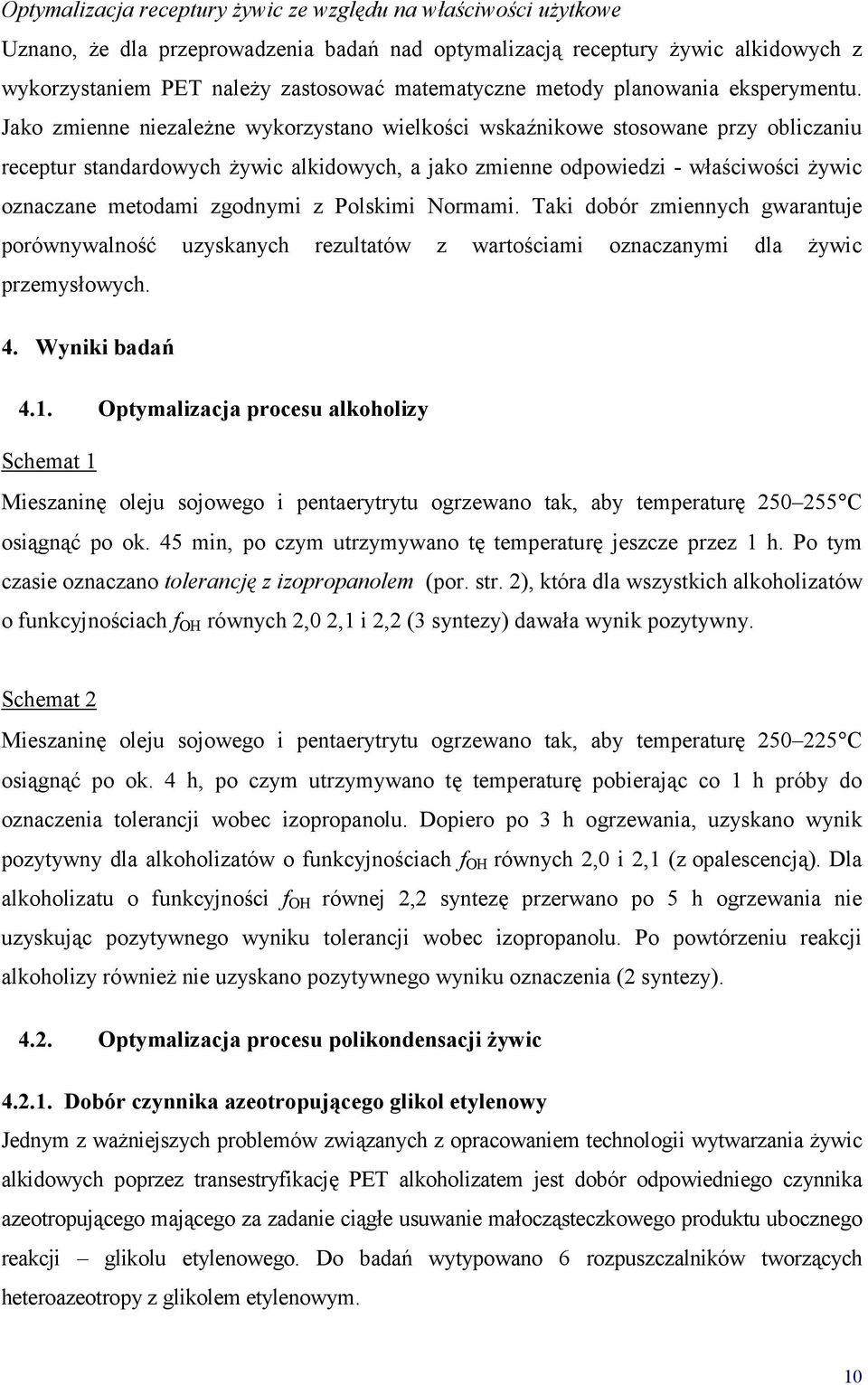 Optymalizacja receptury żywic ze względu na właściwości użytkowe

Uznano, że dla przeprowadzenia badań nad optymalizacją receptury żywic alkidowych z wykorzystaniem PET należy zastosować matematyczne metody planowania eksperymentu. Jako zmienne niezależne wykorzystano wielkości wskaźnikowe stosowane przy obliczaniu receptur standardowych żywic alkidowych, a jako zmienne odpowiedzi - właściwości żywic oznaczane metodami zgodnymi z Polskimi Normami. Taki dobór zmiennych gwarantuje porównywalność uzyskanych rezultatów z wartościami oznaczanymi dla żywic przemysłowych.

4. Wyniki badań

4.1. Optymalizacja procesu alkoholizy

Schemat 1

Mieszaninę oleju sojowego i pentaerytrytu ogrzewano tak, aby temperaturę 250–255°C osiągnąć po ok. 45 min, po czym utrzymywano tę temperaturę jeszcze przez 1 h. Po tym czasie oznaczano tolerancję z izopropanolem (por. str. 2), która dla wszystkich alkoholizatów o funkcyjnościach $f_{OH}$ równych 2,0 2,1 i 2,2 (3 syntezy) dawała wynik pozytywny.

Schemat 2

Mieszaninę oleju sojowego i pentaerytrytu ogrzewano tak, aby temperaturę 250–225°C osiągnąć po ok. 4 h, po czym utrzymywano tę temperaturę pobierając co 1 h próby do oznaczenia tolerancji wobec izopropanolu. Dopiero po 3 h ogrzewania, uzyskano wynik pozytywny dla alkoholizatów o funkcyjnościach $f_{OH}$ równych 2,0 i 2,1 (z opalescencją). Dla alkoholizatu o funkcyjności $f_{OH}$ równej 2,2 syntezę przerwano po 5 h ogrzewania nie uzyskując pozytywnego wyniku tolerancji wobec izopropanolu. Po powtórzeniu reakcji alkoholizy również nie uzyskano pozytywnego wyniku oznaczenia (2 syntezy).

4.2. Optymalizacja procesu polikondensacji żywic

4.2.1. Dobór czynnika azeotropującego glikol etylenowy

Jednym z ważniejszych problemów związanych z opracowaniem technologii wytwarzania żywic alkidowych poprzez transestryfikację PET alkoholizatem jest dobór odpowiedniego czynnika azeotropującego mającego za zadanie ciągłe usuwanie małocząsteczkowego produktu ubocznego reakcji – glikolu etylenowego. Do badań wytypowano 6 rozpuszczalników tworzących heteroazeotropy z glikolem etylenowym.

10